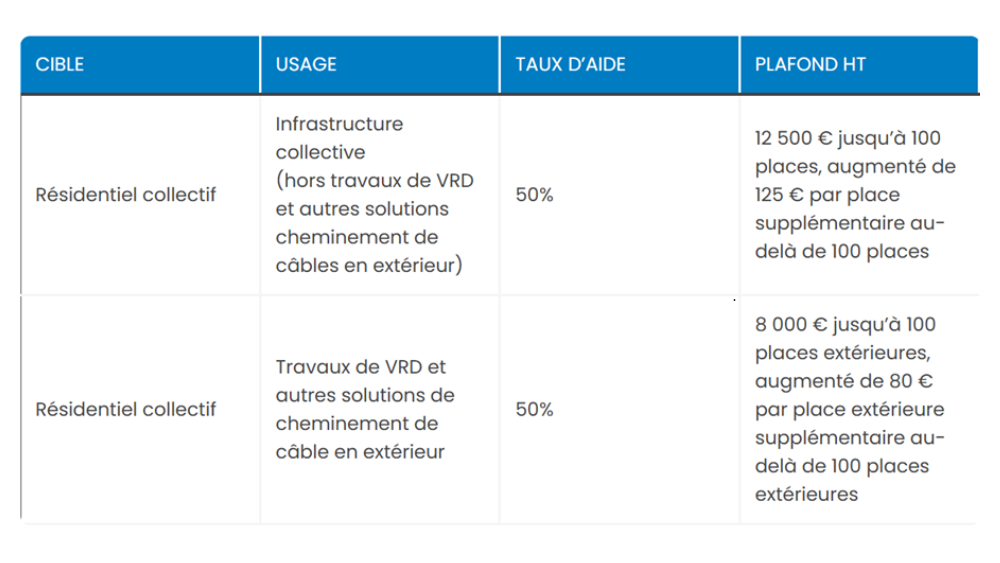 | CIBLE | USAGE | TAUX D'AIDE | PLAFOND HT |
|---|---|---|---|
| Résidentiel collectif | Infrastructure collective (hors travaux de VRD et autres solutions cheminement de câbles en extérieur) | 50% | 12 500 € jusqu'à 100 places, augmenté de 125 € par place supplémentaire au-delà de 100 places |
| Résidentiel collectif | Travaux de VRD et autres solutions de cheminement de câble en extérieur | 50% | 8 000 € jusqu'à 100 places extérieures, augmenté de 80 € par place extérieure supplémentaire au-delà de 100 places extérieures |